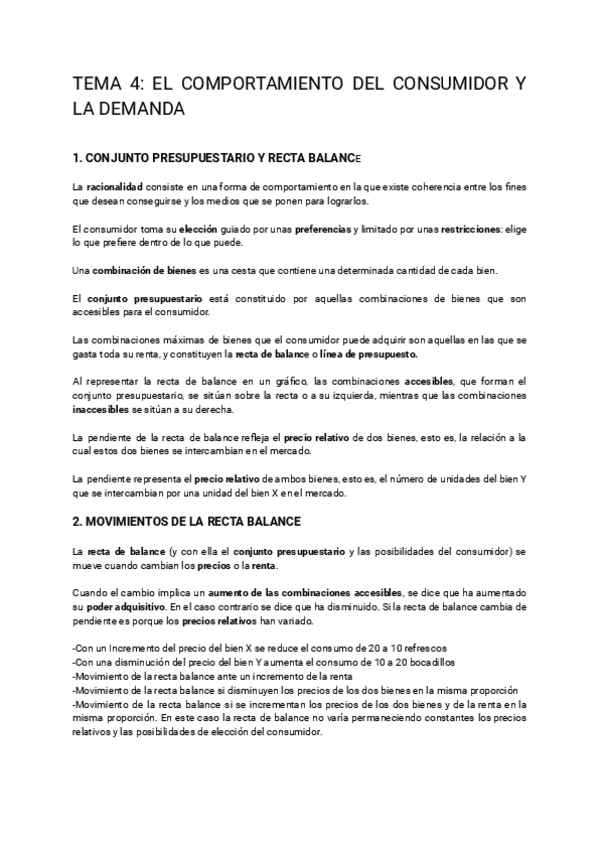 TEMA 4: EL COMPORTAMIENTO DEL CONSUMIDOR Y LA DEMANDA

1. CONJUNTO PRESUPUESTARIO Y RECTA BALANCE

La racionalidad consiste en una forma de comportamiento en la que existe coherencia entre los fines que desean conseguirse y los medios que se ponen para lograrlos.

El consumidor toma su elección guiado por unas preferencias y limitado por unas restricciones: elige lo que prefiere dentro de lo que puede.

Una combinación de bienes es una cesta que contiene una determinada cantidad de cada bien.

El conjunto presupuestario está constituido por aquellas combinaciones de bienes que son accesibles para el consumidor.

Las combinaciones máximas de bienes que el consumidor puede adquirir son aquellas en las que se gasta toda su renta, y constituyen la recta de balance o línea de presupuesto.

Al representar la recta de balance en un gráfico, las combinaciones accesibles, que forman el conjunto presupuestario, se sitúan sobre la recta o a su izquierda, mientras que las combinaciones inaccesibles se sitúan a su derecha.

La pendiente de la recta de balance refleja el precio relativo de dos bienes, esto es, la relación a la cual estos dos bienes se intercambian en el mercado.

La pendiente representa el precio relativo de ambos bienes, esto es, el número de unidades del bien Y que se intercambian por una unidad del bien X en el mercado.

2. MOVIMIENTOS DE LA RECTA BALANCE

La recta de balance (y con ella el conjunto presupuestario y las posibilidades del consumidor) se mueve cuando cambian los precios o la renta.

Cuando el cambio implica un aumento de las combinaciones accesibles, se dice que ha aumentado su poder adquisitivo. En el caso contrario se dice que ha disminuido. Si la recta de balance cambia de pendiente es porque los precios relativos han variado.

-Con un Incremento del precio del bien X se reduce el consumo de 20 a 10 refrescos
-Con una disminución del precio del bien Y aumenta el consumo de 10 a 20 bocadillos
-Movimiento de la recta balance ante un incremento de la renta
-Movimiento de la recta balance si disminuyen los precios de los dos bienes en la misma proporción
-Movimiento de la recta balance si se incrementan los precios de los dos bienes y de la renta en la misma proporción. En este caso la recta de balance no varía permaneciendo constantes los precios relativos y las posibilidades de elección del consumidor.